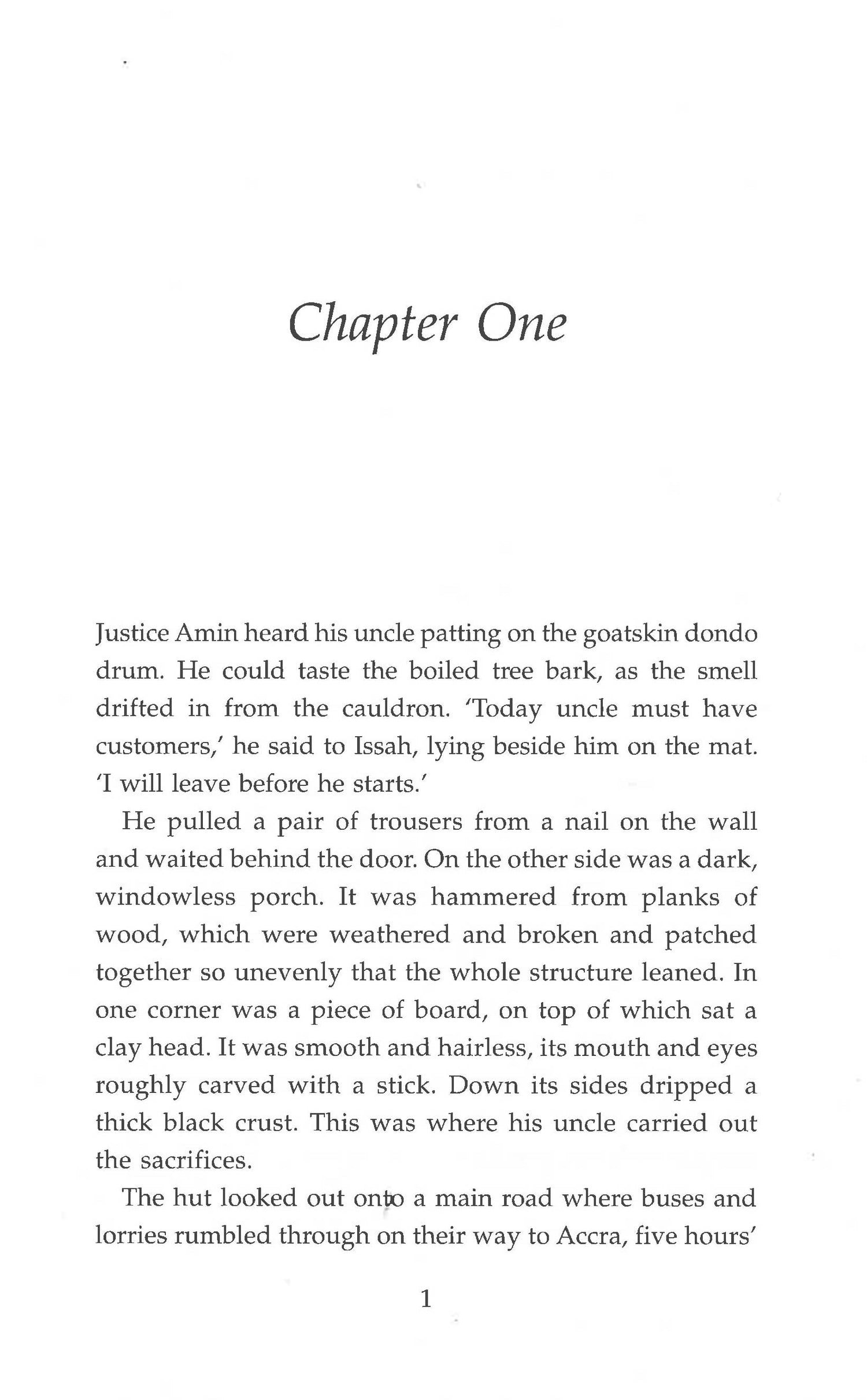 Chapter One

Justice Amin heard his uncle patting on the goatskin dondo drum. He could taste the boiled tree bark, as the smell drifted in from the cauldron. 'Today uncle must have customers,' he said to Issah, lying beside him on the mat. 'I will leave before he starts.'

He pulled a pair of trousers from a nail on the wall and waited behind the door. On the other side was a dark, windowless porch. It was hammered from planks of wood, which were weathered and broken and patched together so unevenly that the whole structure leaned. In one corner was a piece of board, on top of which sat a clay head. It was smooth and hairless, its mouth and eyes roughly carved with a stick. Down its sides dripped a thick black crust. This was where his uncle carried out the sacrifices.

The hut looked out onto a main road where buses and lorries rumbled through on their way to Accra, five hours'

1